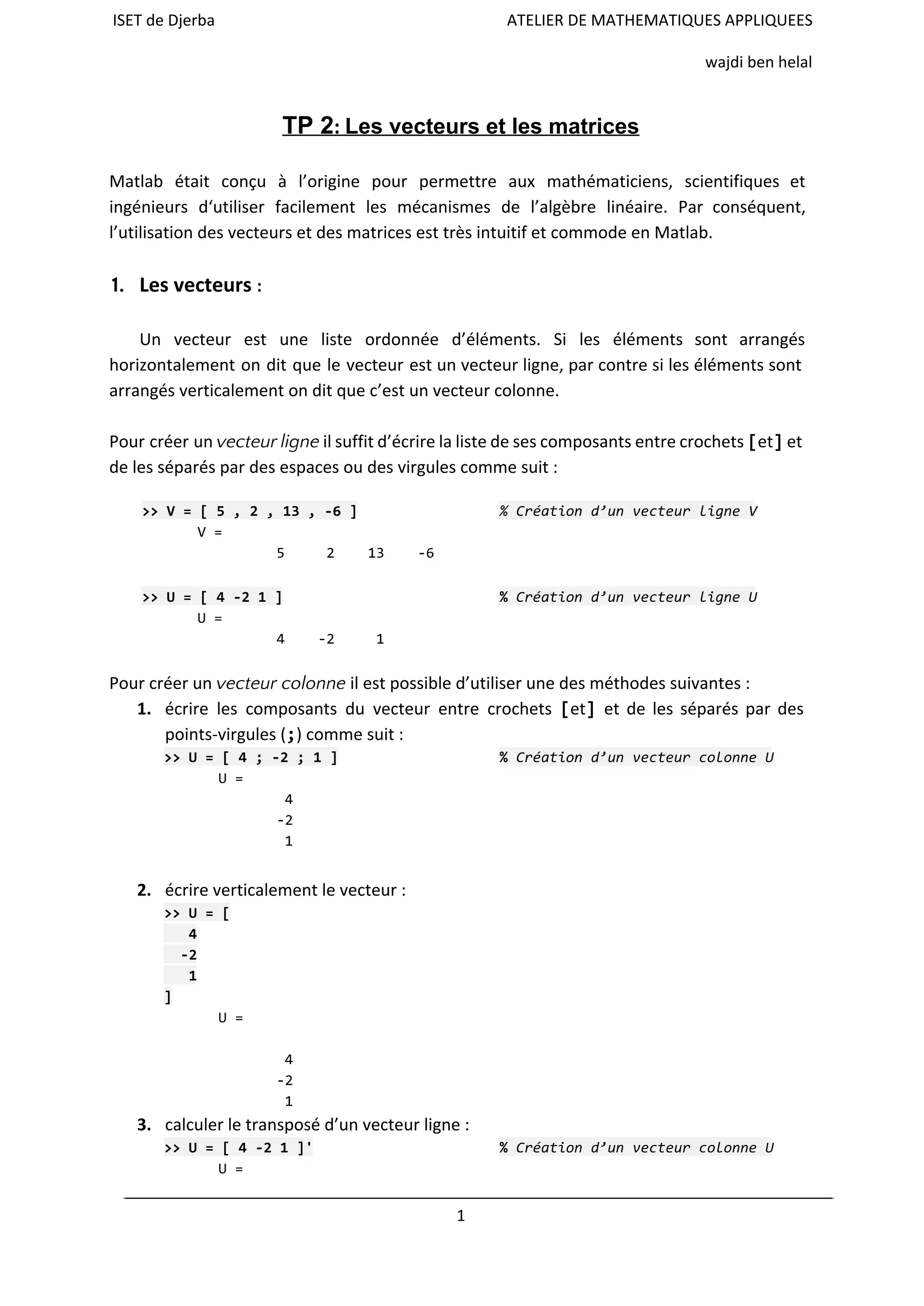 ISET de Djerba ATELIER DE MATHEMATIQUES APPLIQUEES

wajdi ben helal

TP 2: Les vecteurs et les matrices

Matlab était conçu à l'origine pour permettre aux mathématiciens, scientifiques et ingénieurs d'utiliser facilement les mécanismes de l'algèbre linéaire. Par conséquent, l'utilisation des vecteurs et des matrices est très intuitif et commode en Matlab.

1. Les vecteurs :

Un vecteur est une liste ordonnée d'éléments. Si les éléments sont arrangés horizontalement on dit que le vecteur est un vecteur ligne, par contre si les éléments sont arrangés verticalement on dit que c'est un vecteur colonne.

Pour créer un vecteur ligne il suffit d'écrire la liste de ses composants entre crochets [et] et de les séparés par des espaces ou des virgules comme suit :

>> V = [ 5 , 2 , 13 , -6 ] % Création d'un vecteur ligne V
V =
5 2 13 -6

>> U = [ 4 -2 1 ] % Création d'un vecteur ligne U
U =
4 -2 1

Pour créer un vecteur colonne il est possible d'utiliser une des méthodes suivantes :
1. écrire les composants du vecteur entre crochets [et] et de les séparés par des points-virgules (;) comme suit :
>> U = [ 4 ; -2 ; 1 ] % Création d'un vecteur colonne U
U =
4
-2
1

2. écrire verticalement le vecteur :
>> U = [
4
-2
1
]
U =

4
-2
1
3. calculer le transposé d'un vecteur ligne :
>> U = [ 4 -2 1 ]' % Création d'un vecteur colonne U
U =

1